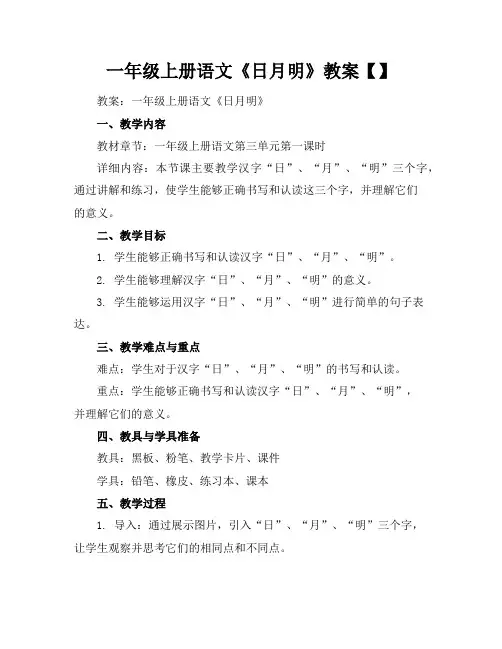 一年级上册语文《日月明》教案【】

教案：一年级上册语文《日月明》

一、教学内容

教材章节：一年级上册语文第三单元第一课时

详细内容：本节课主要教学汉字“日”、“月”、“明”三个字，通过讲解和练习，使学生能够正确书写和认读这三个字，并理解它们的意义。

二、教学目标

1. 学生能够正确书写和认读汉字“日”、“月”、“明”。

2. 学生能够理解汉字“日”、“月”、“明”的意义。

3. 学生能够运用汉字“日”、“月”、“明”进行简单的句子表达。

三、教学难点与重点

难点：学生对于汉字“日”、“月”、“明”的书写和认读。

重点：学生能够正确书写和认读汉字“日”、“月”、“明”，并理解它们的意义。

四、教具与学具准备

教具：黑板、粉笔、教学卡片、课件

学具：铅笔、橡皮、练习本、课本

五、教学过程

1. 导入：通过展示图片，引入“日”、“月”、“明”三个字，让学生观察并思考它们的相同点和不同点。